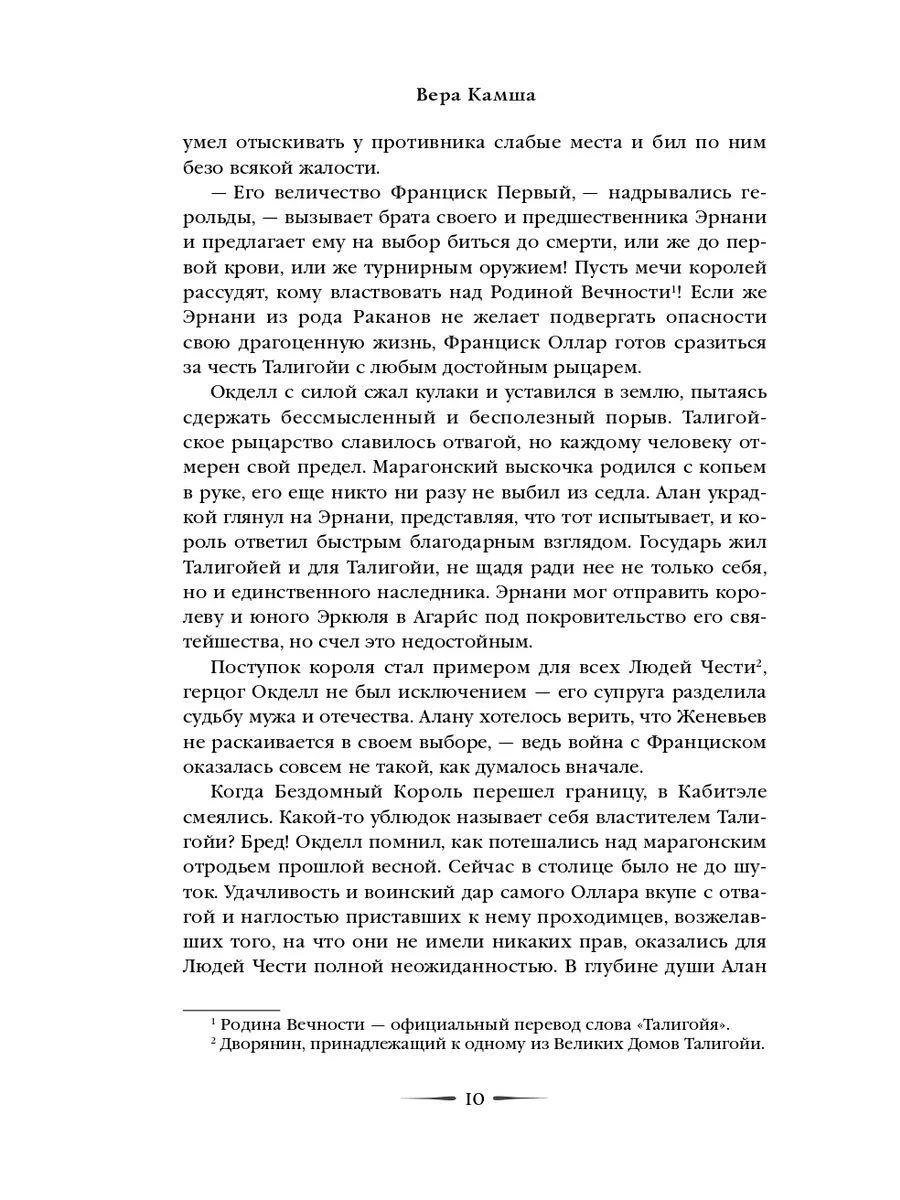 Вера Камша

умел отыскивать у противника слабые места и бил по ним безо всякой жалости.

— Его величество Франциск Первый, — надрывались герольды, — вызывает брата своего и предшественника Эрнани и предлагает ему на выбор биться до смерти, или же до первой крови, или же турнирным оружием! Пусть мечи королей рассудят, кому властвовать над Родиной Вечности$^1$! Если же Эрнани из рода Раканов не желает подвергать опасности свою драгоценную жизнь, Франциск Оллар готов сразиться за честь Талигойи с любым достойным рыцарем.

Окделл с силой сжал кулаки и уставился в землю, пытаясь сдержать бессмысленный и бесполезный порыв. Талигойское рыцарство славилось отвагой, но каждому человеку отмерен свой предел. Марагонский выскочка родился с копьем в руке, его еще никто ни разу не выбил из седла. Алан украдкой глянул на Эрнани, представляя, что тот испытывает, и король ответил быстрым благодарным взглядом. Государь жил Талигойей и для Талигойи, не щадя ради нее не только себя, но и единственного наследника. Эрнани мог отправить королеву и юного Эркюля в Агарис под покровительство его святейшества, но счел это недостойным.

Поступок короля стал примером для всех Людей Чести$^2$, герцог Окделл не был исключением — его супруга разделила судьбу мужа и отечества. Алану хотелось верить, что Женевьев не раскаивается в своем выборе, — ведь война с Франциском оказалась совсем не такой, как думалось вначале.

Когда Бездомный Король перешел границу, в Кабитэле смеялись. Какой-то ублюдок называет себя властителем Талигойи? Бред! Окделл помнил, как потешались над марагонским отродьем прошлой весной. Сейчас в столице было не до шуток. Удачливость и воинский дар самого Оллара вкупе с отвагой и наглостью приставших к нему проходимцев, возжелавших того, на что они не имели никаких прав, оказались для Людей Чести полной неожиданностью. В глубине души Алан

$^1$ Родина Вечности — официальный перевод слова «Талигойя».
$^2$ Дворянин, принадлежащий к одному из Великих Домов Талигойи.

10